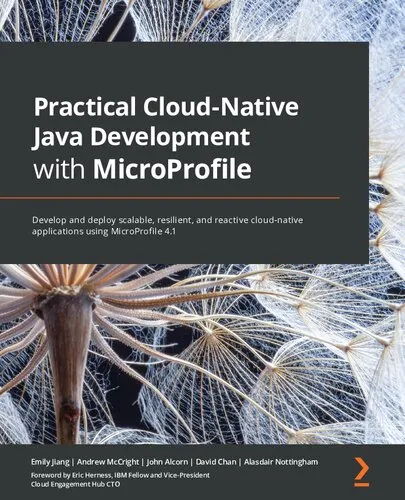 Practical Cloud-Native Java Development with MicroProfile

Develop and deploy scalable, resilient, and reactive cloud-native applications using MicroProfile 4.1

Emily Jiang | Andrew McCright | John Alcorn | David Chan | Alasdair Nottingham

Foreword by Eric Herness, IBM Fellow and Vice-President Cloud Engagement Hub CTO